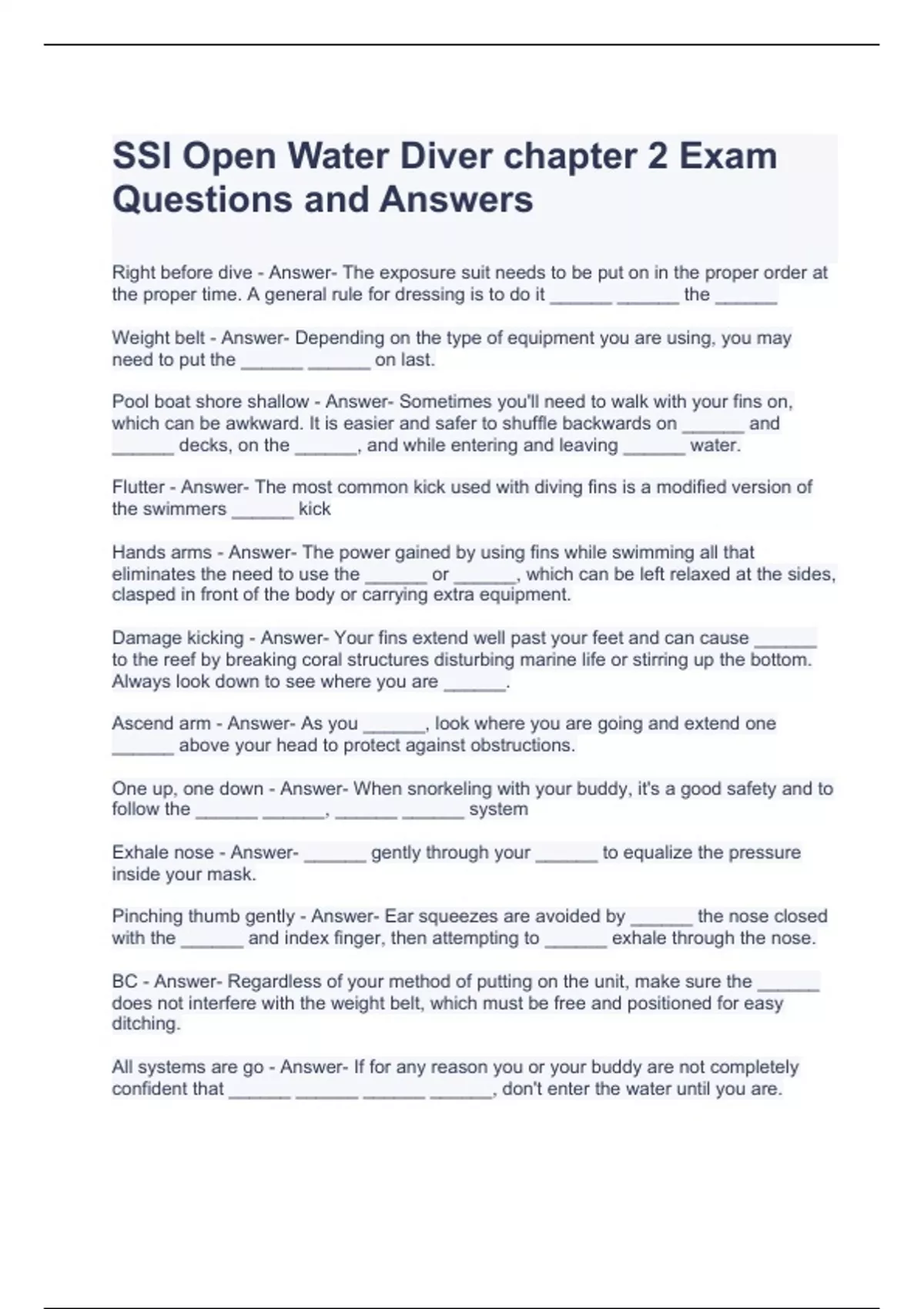 SSI Open Water Diver chapter 2 Exam Questions and Answers

Right before dive - Answer- The exposure suit needs to be put on in the proper order at the proper time. A general rule for dressing is to do it ______ ______ the ______

Weight belt - Answer- Depending on the type of equipment you are using, you may need to put the ______ ______ on last.

Pool boat shore shallow - Answer- Sometimes you'll need to walk with your fins on, which can be awkward. It is easier and safer to shuffle backwards on ______ and ______ decks, on the ______, and while entering and leaving ______ water.

Flutter - Answer- The most common kick used with diving fins is a modified version of the swimmers ______ kick

Hands arms - Answer- The power gained by using fins while swimming all that eliminates the need to use the ______ or ______, which can be left relaxed at the sides, clasped in front of the body or carrying extra equipment.

Damage kicking - Answer- Your fins extend well past your feet and can cause ______ to the reef by breaking coral structures disturbing marine life or stirring up the bottom. Always look down to see where you are ______.

Ascend arm - Answer- As you ______, look where you are going and extend one ______ above your head to protect against obstructions.

One up, one down - Answer- When snorkeling with your buddy, it's a good safety and to follow the ______ ______, ______ ______ system

Exhale nose - Answer- ______ gently through your ______ to equalize the pressure inside your mask.

Pinching thumb gently - Answer- Ear squeezes are avoided by ______ the nose closed with the ______ and index finger, then attempting to ______ exhale through the nose.

BC - Answer- Regardless of your method of putting on the unit, make sure the ______ does not interfere with the weight belt, which must be free and positioned for easy ditching.

All systems are go - Answer- If for any reason you or your buddy are not completely confident that ______ ______ ______ ______, don't enter the water until you are.